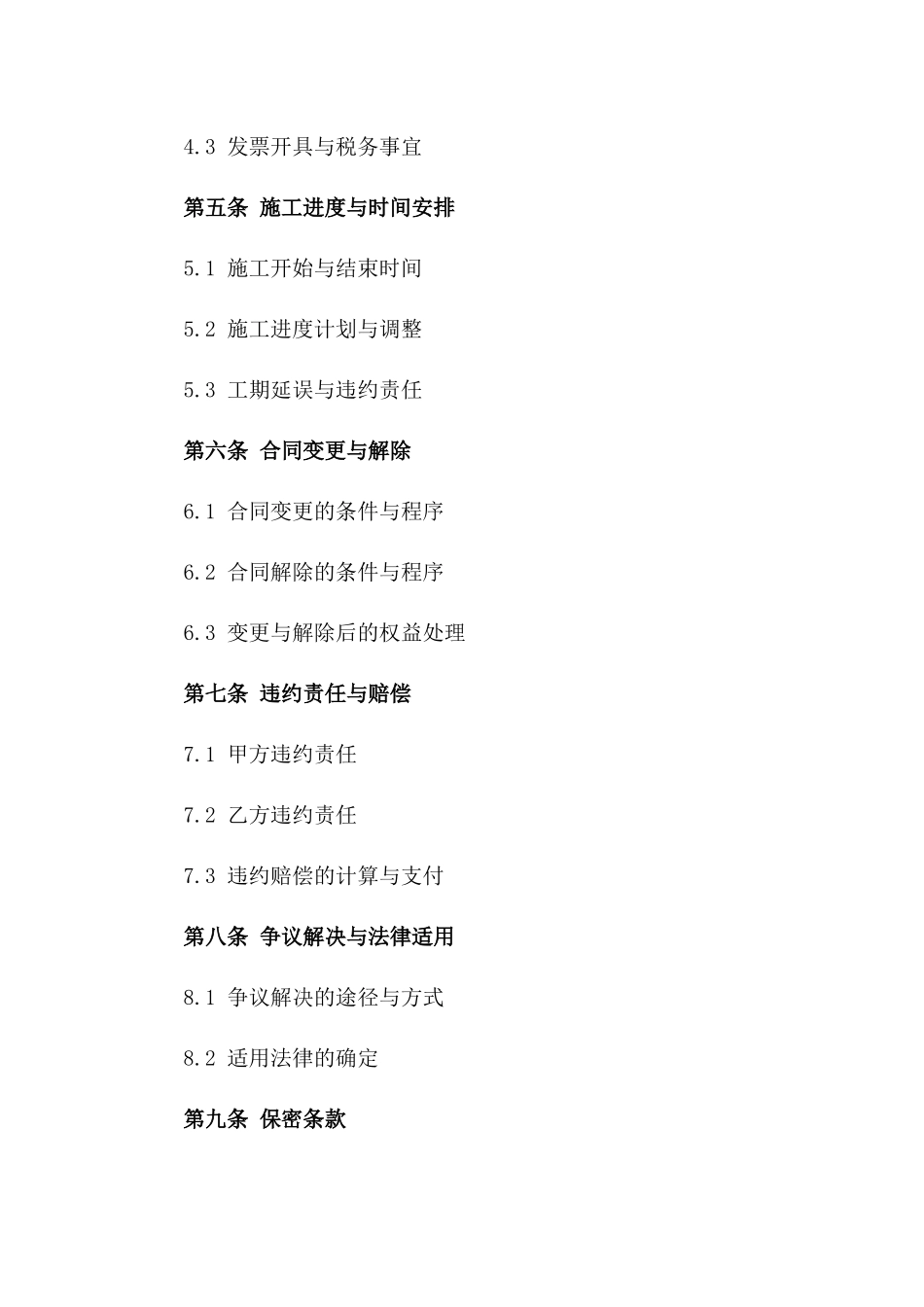 4.3 发票开具与税务事宜

第五条 施工进度与时间安排

5.1 施工开始与结束时间

5.2 施工进度计划与调整

5.3 工期延误与违约责任

第六条 合同变更与解除

6.1 合同变更的条件与程序

6.2 合同解除的条件与程序

6.3 变更与解除后的权益处理

第七条 违约责任与赔偿

7.1 甲方违约责任

7.2 乙方违约责任

7.3 违约赔偿的计算与支付

第八条 争议解决与法律适用

8.1 争议解决的途径与方式

8.2 适用法律的确定

第九条 保密条款